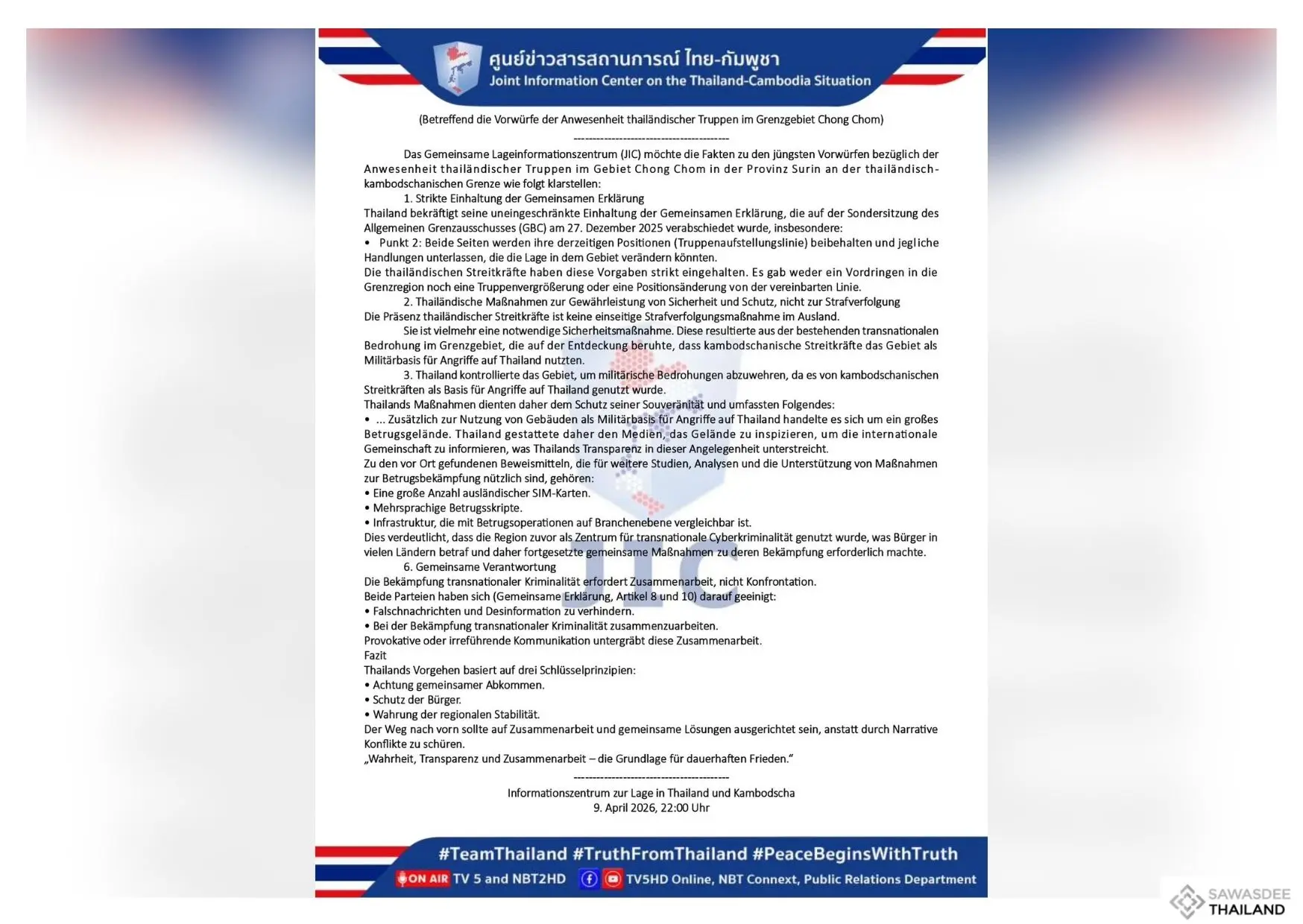 ศูนย์ข่าวสารสถานการณ์ ไทย-กัมพูชา
Joint Information Center on the Thailand-Cambodia Situation

(Betreffend die Vorwürfe der Anwesenheit thailändischer Truppen im Grenzgebiet Chong Chom)

----------------------------------------

Das Gemeinsame Lageinformationszentrum (JIC) möchte die Fakten zu den jüngsten Vorwürfen bezüglich der Anwesenheit thailändischer Truppen im Gebiet Chong Chom in der Provinz Surin an der thailändisch-kambodschanischen Grenze wie folgt klarstellen:

1. Strikte Einhaltung der Gemeinsamen Erklärung

Thailand bekräftigt seine uneingeschränkte Einhaltung der Gemeinsamen Erklärung, die auf der Sondersitzung des Allgemeinen Grenzausschusses (GBC) am 27. Dezember 2025 verabschiedet wurde, insbesondere:

• Punkt 2: Beide Seiten werden ihre derzeitigen Positionen (Truppenaufstellungslinie) beibehalten und jegliche Handlungen unterlassen, die die Lage in dem Gebiet verändern könnten.

Die thailändischen Streitkräfte haben diese Vorgaben strikt eingehalten. Es gab weder ein Vordringen in die Grenzregion noch eine Truppenvergrößerung oder eine Positionsänderung von der vereinbarten Linie.

2. Thailändische Maßnahmen zur Gewährleistung von Sicherheit und Schutz, nicht zur Strafverfolgung

Die Präsenz thailändischer Streitkräfte ist keine einseitige Strafverfolgungsmaßnahme im Ausland.

Sie ist vielmehr eine notwendige Sicherheitsmaßnahme. Diese resultierte aus der bestehenden transnationalen Bedrohung im Grenzgebiet, die auf der Entdeckung beruhte, dass kambodschanische Streitkräfte das Gebiet als Militärbasis für Angriffe auf Thailand nutzten.

3. Thailand kontrollierte das Gebiet, um militärische Bedrohungen abzuwehren, da es von kambodschanischen Streitkräften als Basis für Angriffe auf Thailand genutzt wurde.

Thailands Maßnahmen dienten daher dem Schutz seiner Souveränität und umfassten Folgendes:

• ... Zusätzlich zur Nutzung von Gebäuden als Militärbasis für Angriffe auf Thailand handelte es sich um ein großes Betrugsgelände. Thailand gestattete daher den Medien, das Gelände zu inspizieren, um die internationale Gemeinschaft zu informieren, was Thailands Transparenz in dieser Angelegenheit unterstreicht.

Zu den vor Ort gefundenen Beweismitteln, die für weitere Studien, Analysen und die Unterstützung von Maßnahmen zur Betrugsbekämpfung nützlich sind, gehören:

• Eine große Anzahl ausländischer SIM-Karten.
• Mehrsprachige Betrugsskripte.
• Infrastruktur, die mit Betrugsoperationen auf Branchenebene vergleichbar ist.

Dies verdeutlicht, dass die Region zuvor als Zentrum für transnationale Cyberkriminalität genutzt wurde, was Bürger in vielen Ländern betraf und daher fortgesetzte gemeinsame Maßnahmen zu deren Bekämpfung erforderlich machte.

6. Gemeinsame Verantwortung

Die Bekämpfung transnationaler Kriminalität erfordert Zusammenarbeit, nicht Konfrontation.

Beide Parteien haben sich (Gemeinsame Erklärung, Artikel 8 und 10) darauf geeinigt:

• Falschnachrichten und Desinformation zu verhindern.
• Bei der Bekämpfung transnationaler Kriminalität zusammenzuarbeiten.

Provokative oder irreführende Kommunikation untergräbt diese Zusammenarbeit.

Fazit

Thailands Vorgehen basiert auf drei Schlüsselprinzipien:

• Achtung gemeinsamer Abkommen.
• Schutz der Bürger.
• Wahrung der regionalen Stabilität.

Der Weg nach vorn sollte auf Zusammenarbeit und gemeinsame Lösungen ausgerichtet sein, anstatt durch Narrative Konflikte zu schüren.

„Wahrheit, Transparenz und Zusammenarbeit – die Grundlage für dauerhaften Frieden."

----------------------------------------

Informationszentrum zur Lage in Thailand und Kambodscha
9. April 2026, 22:00 Uhr

JIC

#TeamThailand #TruthFromThailand #PeaceBeginsWithTruth
ON AIR TV 5 and NBT2HD TV5HD Online, NBT Connext, Public Relations Department

SAWASDEE THAILAND